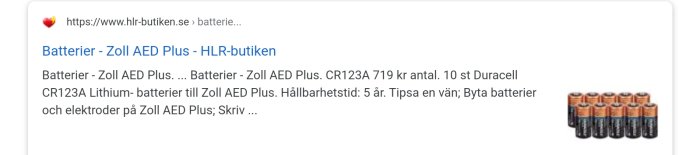 https://www.hlr-butiken.se › batterie...

Batterier - Zoll AED Plus - HLR-butiken

Batterier - Zoll AED Plus. ... Batterier - Zoll AED Plus. CR123A 719 kr antal. 10 st Duracell CR123A Lithium- batterier till Zoll AED Plus. Hållbarhetstid: 5 år. Tipsa en vän; Byta batterier och elektroder på Zoll AED Plus; Skriv ...